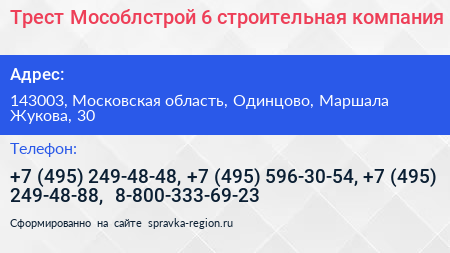 Трест Мособлстрой 6 строительная компания

Адрес:

143003, Московская область, Одинцово, Маршала Жукова, 30

Телефон:

+7 (495) 249-48-48, +7 (495) 596-30-54, +7 (495) 249-48-88, 8-800-333-69-23

Сформированно на сайте spravka-region.ru